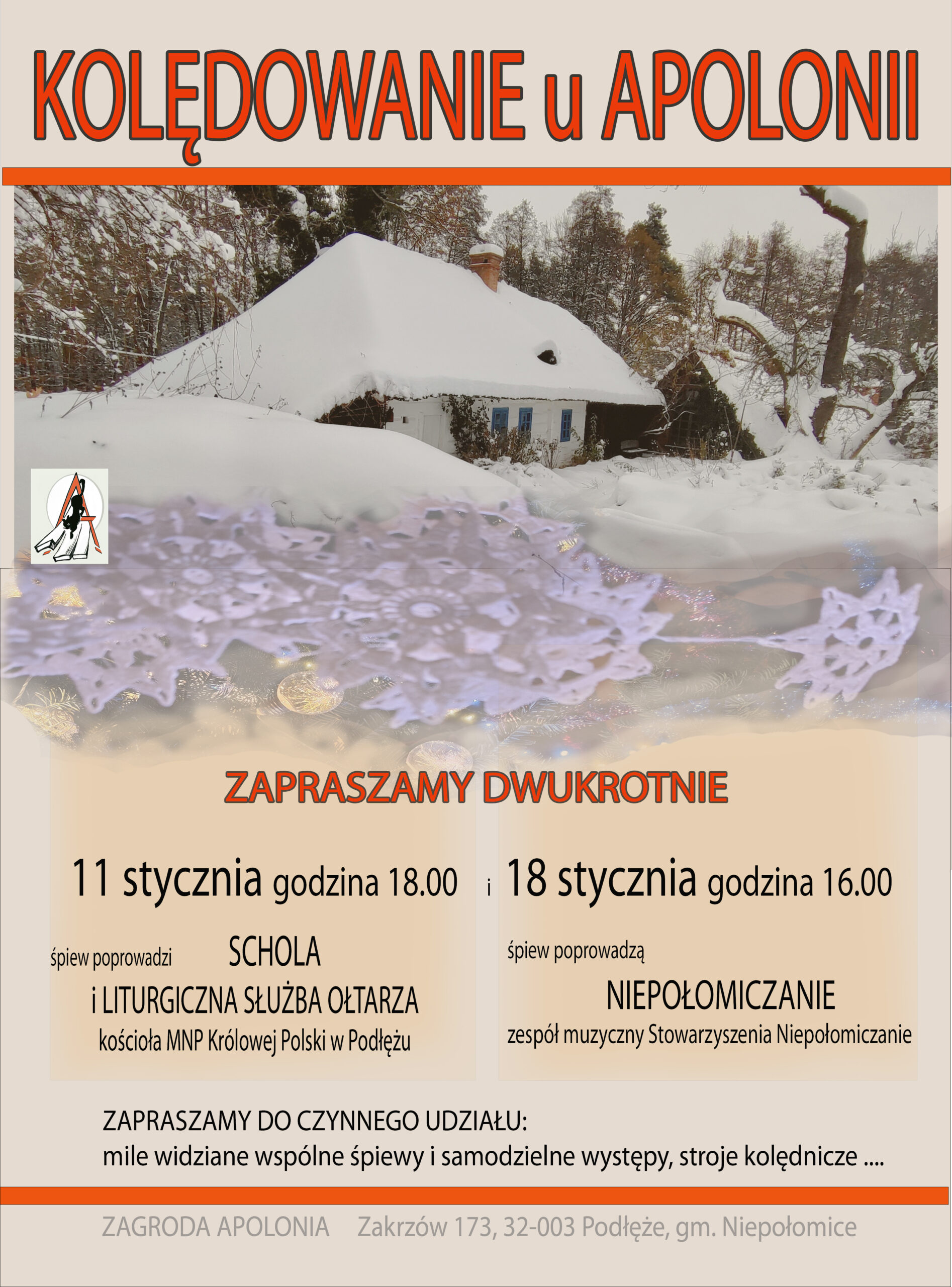 KOLĘDOWANIE u APOLONII

ZAPRASZAMY DWUKROTNIE

11 stycznia godzina 18.00

śpiew poprowadzi SCHOLA
i LITURGICZNA SŁUŻBA OŁTARZA
kościoła MNP Królowej Polski w Podłężu

i

18 stycznia godzina 16.00

śpiew poprowadzą
NIEPOŁOMICZANIE
zespół muzyczny Stowarzyszenia Niepołomiczanie

ZAPRASZAMY DO CZYNNEGO UDZIAŁU:
mile widziane wspólne śpiewy i samodzielne występy, stroje kolędnicze ....

ZAGRODA APOLONIA Zakrzów 173, 32-003 Podłęże, gm. Niepołomice